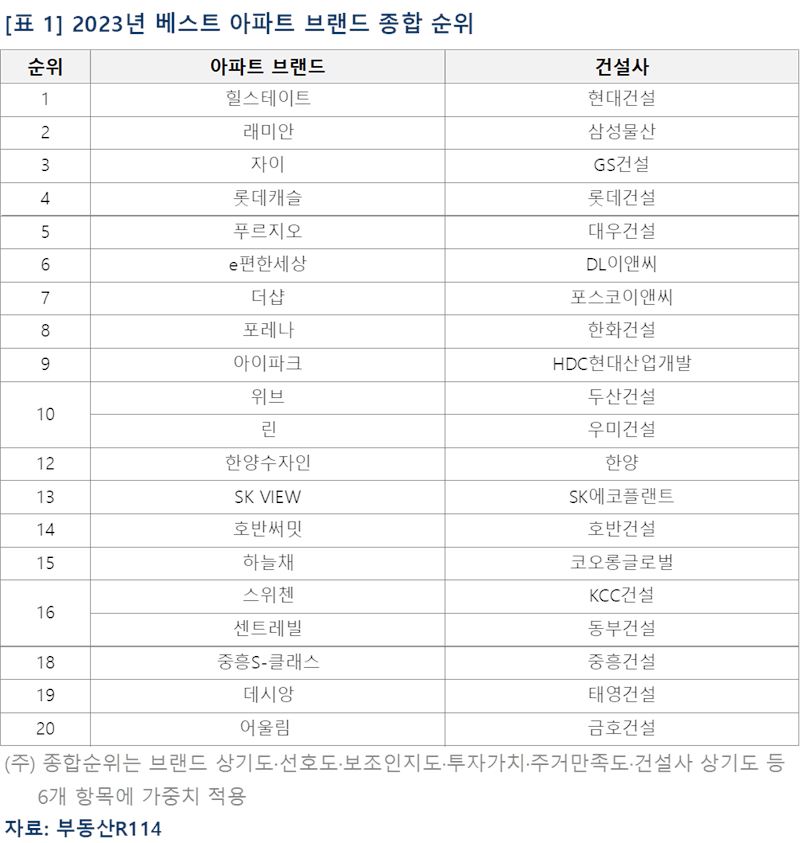 [표 1] 2023년 베스트 아파트 브랜드 종합 순위

| 순위 | 아파트 브랜드 | 건설사 |
|---|---|---|
| 1 | 힐스테이트 | 현대건설 |
| 2 | 래미안 | 삼성물산 |
| 3 | 자이 | GS건설 |
| 4 | 롯데캐슬 | 롯데건설 |
| 5 | 푸르지오 | 대우건설 |
| 6 | e편한세상 | DL이앤씨 |
| 7 | 더샵 | 포스코이앤씨 |
| 8 | 포레나 | 한화건설 |
| 9 | 아이파크 | HDC현대산업개발 |
| 10 | 위브 | 두산건설 |
| | 린 | 우미건설 |
| 12 | 한양수자인 | 한양 |
| 13 | SK VIEW | SK에코플랜트 |
| 14 | 호반써밋 | 호반건설 |
| 15 | 하늘채 | 코오롱글로벌 |
| 16 | 스위첸 | KCC건설 |
| | 센트레빌 | 동부건설 |
| 18 | 중흥S-클래스 | 중흥건설 |
| 19 | 데시앙 | 태영건설 |
| 20 | 어울림 | 금호건설 |

(주) 종합순위는 브랜드 상기도·선호도·보조인지도·투자가치·주거만족도·건설사 상기도 등 6개 항목에 가중치 적용
자료: 부동산R114